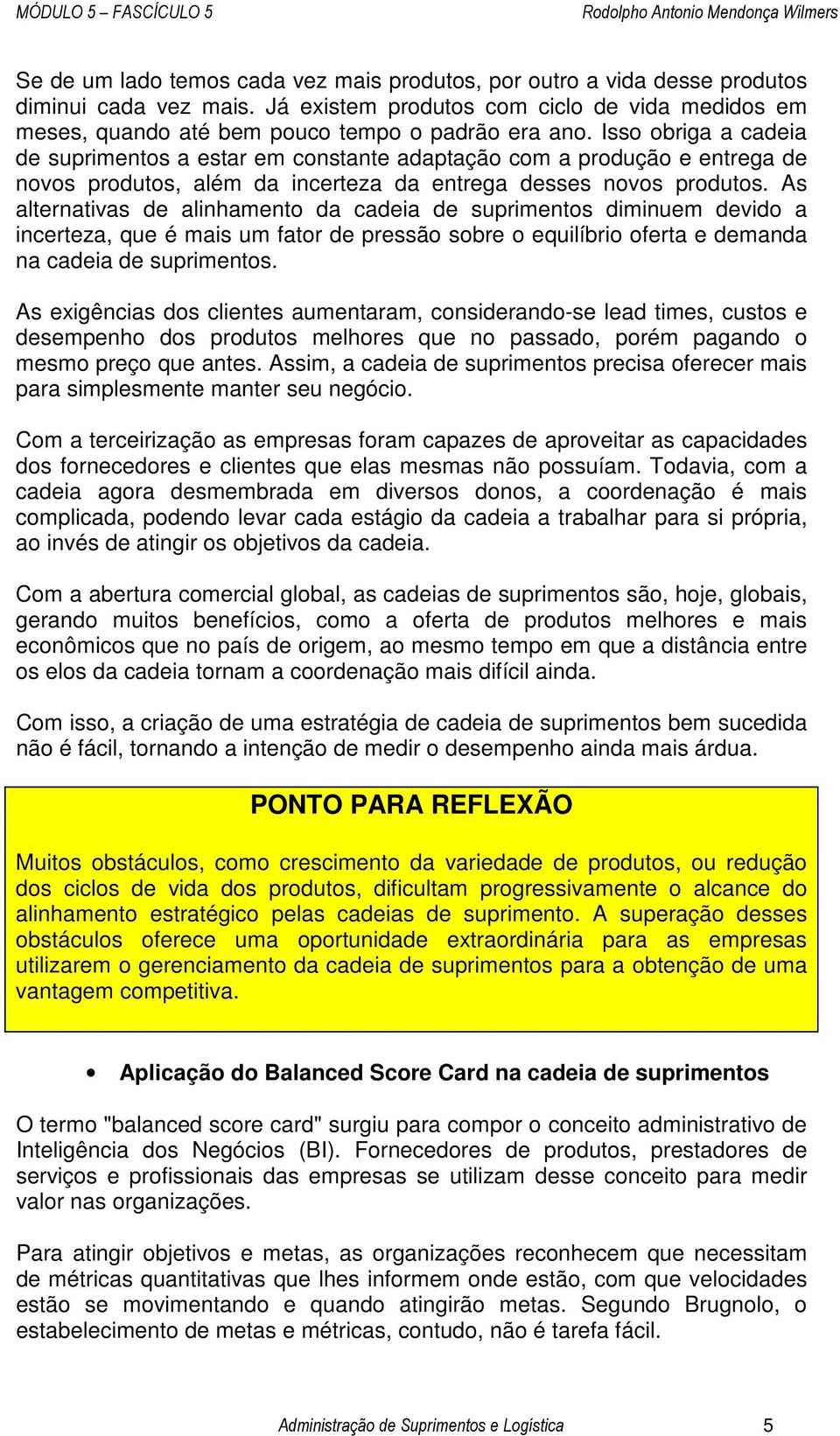 MÓDULO 5 – FASCÍCULO 5 Rodolpho Antonio Mendonça Wilmers

Se de um lado temos cada vez mais produtos, por outro a vida desse produtos diminui cada vez mais. Já existem produtos com ciclo de vida medidos em meses, quando até bem pouco tempo o padrão era ano. Isso obriga a cadeia de suprimentos a estar em constante adaptação com a produção e entrega de novos produtos, além da incerteza da entrega desses novos produtos. As alternativas de alinhamento da cadeia de suprimentos diminuem devido a incerteza, que é mais um fator de pressão sobre o equilíbrio oferta e demanda na cadeia de suprimentos.

As exigências dos clientes aumentaram, considerando-se lead times, custos e desempenho dos produtos melhores que no passado, porém pagando o mesmo preço que antes. Assim, a cadeia de suprimentos precisa oferecer mais para simplesmente manter seu negócio.

Com a terceirização as empresas foram capazes de aproveitar as capacidades dos fornecedores e clientes que elas mesmas não possuíam. Todavia, com a cadeia agora desmembrada em diversos donos, a coordenação é mais complicada, podendo levar cada estágio da cadeia a trabalhar para si própria, ao invés de atingir os objetivos da cadeia.

Com a abertura comercial global, as cadeias de suprimentos são, hoje, globais, gerando muitos benefícios, como a oferta de produtos melhores e mais econômicos que no país de origem, ao mesmo tempo em que a distância entre os elos da cadeia tornam a coordenação mais difícil ainda.

Com isso, a criação de uma estratégia de cadeia de suprimentos bem sucedida não é fácil, tornando a intenção de medir o desempenho ainda mais árdua.

PONTO PARA REFLEXÃO

Muitos obstáculos, como crescimento da variedade de produtos, ou redução dos ciclos de vida dos produtos, dificultam progressivamente o alcance do alinhamento estratégico pelas cadeias de suprimento. A superação desses obstáculos oferece uma oportunidade extraordinária para as empresas utilizarem o gerenciamento da cadeia de suprimentos para a obtenção de uma vantagem competitiva.

• Aplicação do Balanced Score Card na cadeia de suprimentos

O termo "balanced score card" surgiu para compor o conceito administrativo de Inteligência dos Negócios (BI). Fornecedores de produtos, prestadores de serviços e profissionais das empresas se utilizam desse conceito para medir valor nas organizações.

Para atingir objetivos e metas, as organizações reconhecem que necessitam de métricas quantitativas que lhes informem onde estão, com que velocidades estão se movimentando e quando atingirão metas. Segundo Brugnolo, o estabelecimento de metas e métricas, contudo, não é tarefa fácil.

Administração de Suprimentos e Logística 5